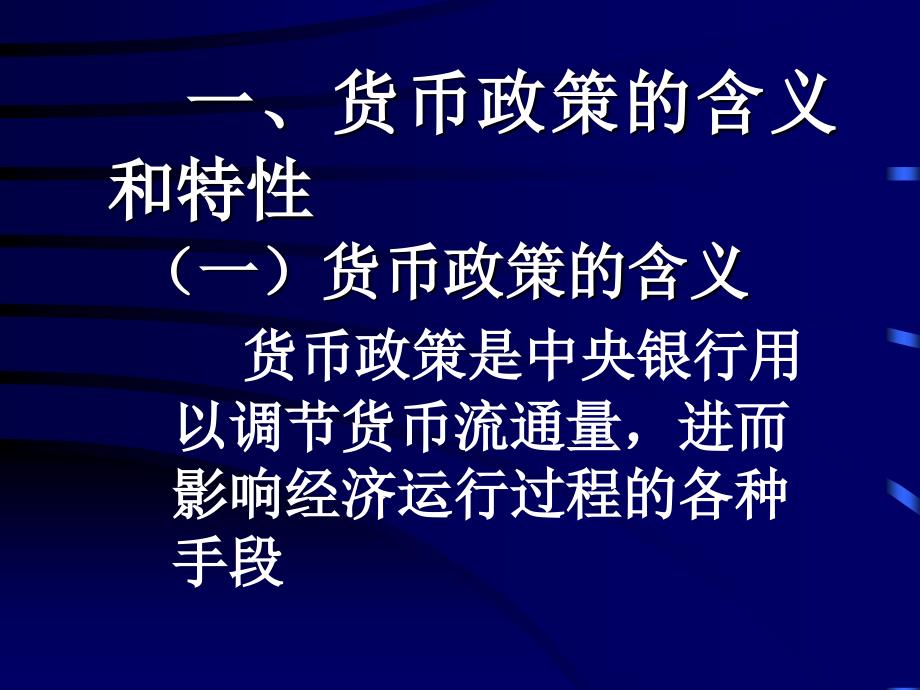 一、货币政策的含义和特性

（一）货币政策的含义

货币政策是中央银行用以调节货币流通量，进而影响经济运行过程的各种手段